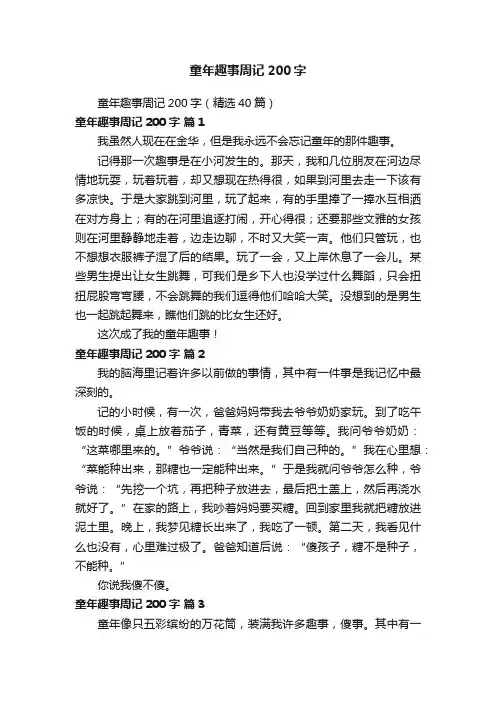 童年趣事周记 200 字

童年趣事周记 200 字（精选 40 篇）

童年趣事周记 200 字 篇 1

我虽然人现在在金华，但是我永远不会忘记童年的那件趣事。

记得那一次趣事是在小河发生的。那天，我和几位朋友在河边尽情地玩耍，玩着玩着，却又想现在热得很，如果到河里去走一下该有多凉快。于是大家跳到河里，玩了起来，有的手里捧了一捧水互相洒在对方身上；有的在河里追逐打闹，开心得很；还要那些文雅的女孩则在河里静静地走着，边走边聊，不时又大笑一声。他们只管玩，也不想想衣服裤子湿了后的结果。玩了一会，又上岸休息了一会儿。某些男生提出让女生跳舞，可我们是乡下人也没学过什么舞蹈，只会扭扭屁股弯弯腰，不会跳舞的我们逗得他们哈哈大笑。没想到的是男生也一起跳起舞来，瞧他们跳的比女生还好。

这次成了我的童年趣事！

童年趣事周记 200 字 篇 2

我的脑海里记着许多以前做的事情，其中有一件事是我记忆中最深刻的。

记的小时候，有一次，爸爸妈妈带我去爷爷奶奶家玩。到了吃午饭的时候，桌上放着茄子，青菜，还有黄豆等等。我问爷爷奶奶：“这菜哪里来的。”爷爷说：“当然是我们自己种的。”我在心里想：“菜能种出来，那糖也一定能种出来。”于是我就问爷爷怎么种，爷爷说：“先挖一个坑，再把种子放进去，最后把土盖上，然后再浇水就好了。”在家的路上，我吵着妈妈要买糖。回到家里我就把糖放进泥土里。晚上，我梦见糖长出来了，我吃了一顿。第二天，我看见什么也没有，心里难过极了。爸爸知道后说：“傻孩子，糖不是种子，不能种。”

你说我傻不傻。

童年趣事周记 200 字 篇 3

童年像只五彩缤纷的万花筒，装满我许多趣事，傻事。其中有一